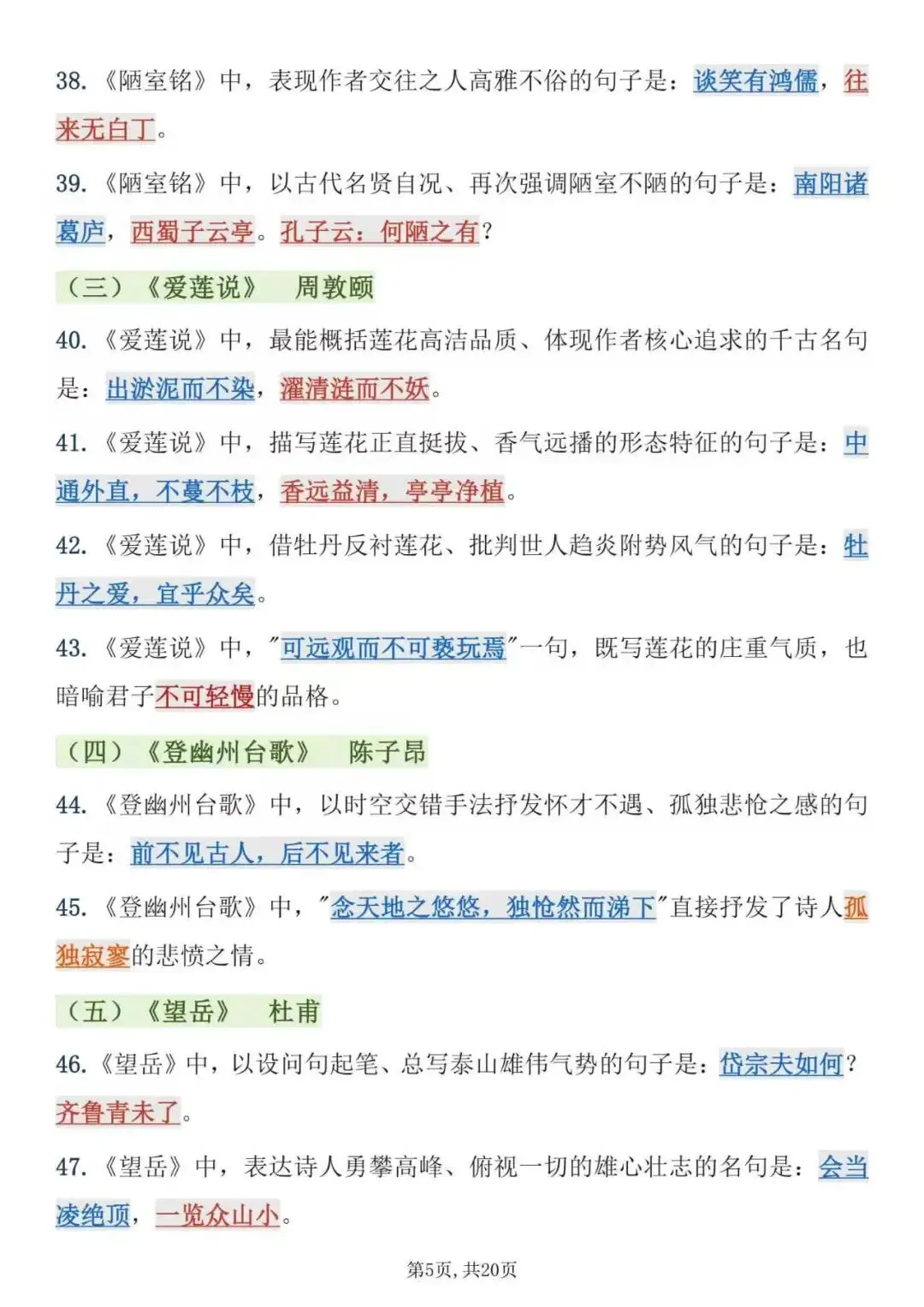 38.《陋室铭》中，表现作者交往之人高雅不俗的句子是：谈笑有鸿儒，往来无白丁。

39.《陋室铭》中，以古代名贤自况、再次强调陋室不陋的句子是：南阳诸葛庐，西蜀子云亭。孔子云：何陋之有？

（三）《爱莲说》 周敦颐

40.《爱莲说》中，最能概括莲花高洁品质、体现作者核心追求的千古名句是：出淤泥而不染，濯清涟而不妖。

41.《爱莲说》中，描写莲花正直挺拔、香气远播的形态特征的句子是：中通外直，不蔓不枝，香远益清，亭亭净植。

42.《爱莲说》中，借牡丹反衬莲花、批判世人趋炎附势风气的句子是：牡丹之爱，宜乎众矣。

43.《爱莲说》中，"可远观而不可亵玩焉"一句，既写莲花的庄重气质，也暗喻君子不可轻慢的品格。

（四）《登幽州台歌》 陈子昂

44.《登幽州台歌》中，以时空交错手法抒发怀才不遇、孤独悲怆之感的句子是：前不见古人，后不见来者。

45.《登幽州台歌》中，"念天地之悠悠，独怆然而涕下"直接抒发了诗人孤独寂寥的悲愤之情。

（五）《望岳》 杜甫

46.《望岳》中，以设问句起笔、总写泰山雄伟气势的句子是：岱宗夫如何？齐鲁青未了。

47.《望岳》中，表达诗人勇攀高峰、俯视一切的雄心壮志的名句是：会当凌绝顶，一览众山小。

第5页，共20页